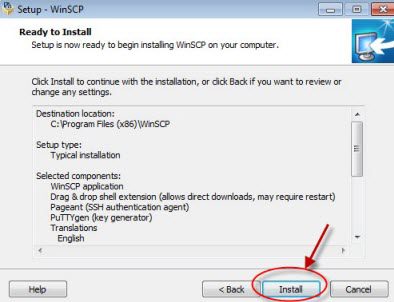 Setup - WinSCP

Ready to Install
Setup is now ready to begin installing WinSCP on your computer.

Click Install to continue with the installation, or click Back if you want to review or change any settings.

Destination location:
C:\Program Files (x86)\WinSCP

Setup type:
Typical installation

Selected components:
WinSCP application
Drag & drop shell extension (allows direct downloads, may require restart)
Pageant (SSH authentication agent)
PuTTYgen (key generator)
Translations
English

Help
< Back
Install
Cancel